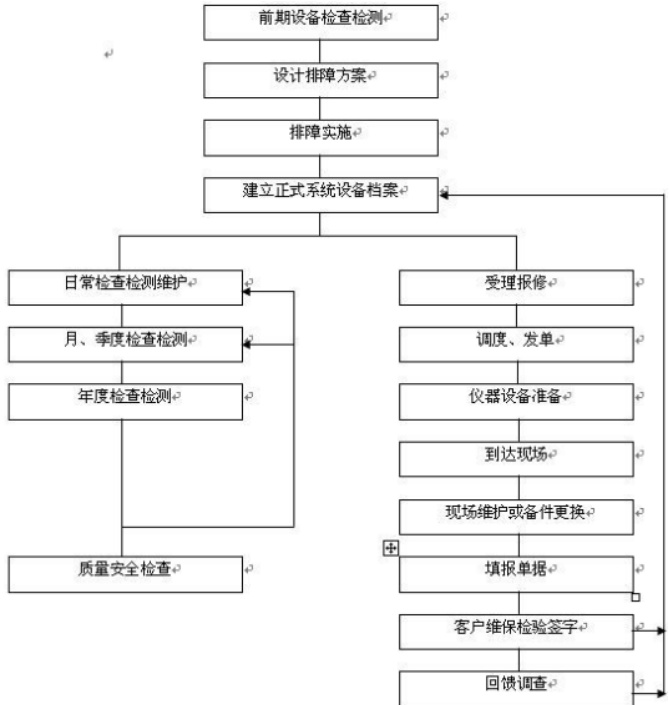 前期设备检查检测

设计排障方案

排障实施

建立正式系统设备档案

日常检查检测维护

月、季度检查检测

年度检查检测

质量安全检查

受理报修

调度、发单

仪器设备准备

到达现场

现场维护或备件更换

填报单据

客户维保检验签字

回馈调查